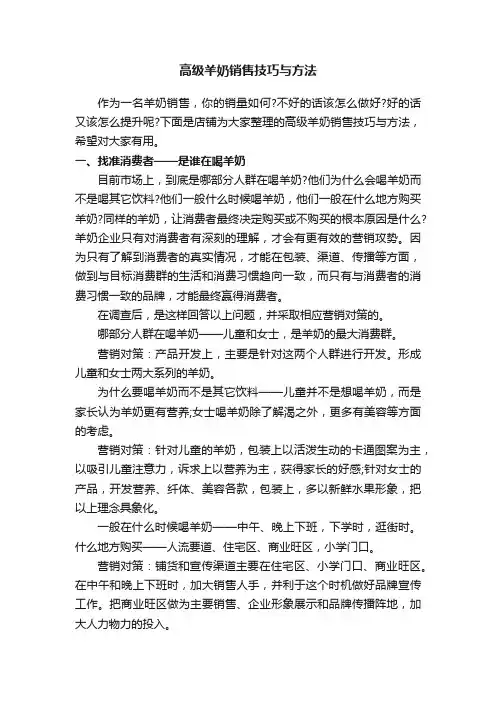 高级羊奶销售技巧与方法

作为一名羊奶销售，你的销量如何?不好的话该怎么做好?好的话又该怎么提升呢?下面是店铺为大家整理的高级羊奶销售技巧与方法，希望对大家有用。

一、找准消费者——是谁在喝羊奶

目前市场上，到底是哪部分人群在喝羊奶?他们为什么会喝羊奶而不是喝其它饮料?他们一般什么时候喝羊奶，他们一般在什么地方购买羊奶?同样的羊奶，让消费者最终决定购买或不购买的根本原因是什么?羊奶企业只有对消费者有深刻的理解，才会有更有效的营销攻势。因为只有了解到消费者的真实情况，才能在包装、渠道、传播等方面，做到与目标消费群的生活和消费习惯趋向一致，而只有与消费者的消费习惯一致的品牌，才能最终赢得消费者。

在调查后，是这样回答以上问题，并采取相应营销对策的。

哪部分人群在喝羊奶——儿童和女士，是羊奶的最大消费群。

营销对策：产品开发上，主要是针对这两个人群进行开发。形成儿童和女士两大系列的羊奶。

为什么要喝羊奶而不是其它饮料——儿童并不是想喝羊奶，而是家长认为羊奶更有营养;女士喝羊奶除了解渴之外，更多有美容等方面的考虑。

营销对策：针对儿童的羊奶，包装上以活泼生动的卡通图案为主，以吸引儿童注意力，诉求上以营养为主，获得家长的好感;针对女士的产品，开发营养、纤体、美容各款，包装上，多以新鲜水果形象，把以上理念具象化。

一般在什么时候喝羊奶——中午、晚上下班，下学时，逛街时。什么地方购买——人流要道、住宅区、商业旺区，小学门口。

营销对策：铺货和宣传渠道主要在住宅区、小学门口、商业旺区。在中午和晚上下班时，加大销售人手，并利于这个时机做好品牌宣传工作。把商业旺区做为主要销售、企业形象展示和品牌传播阵地，加大人力物力的投入。